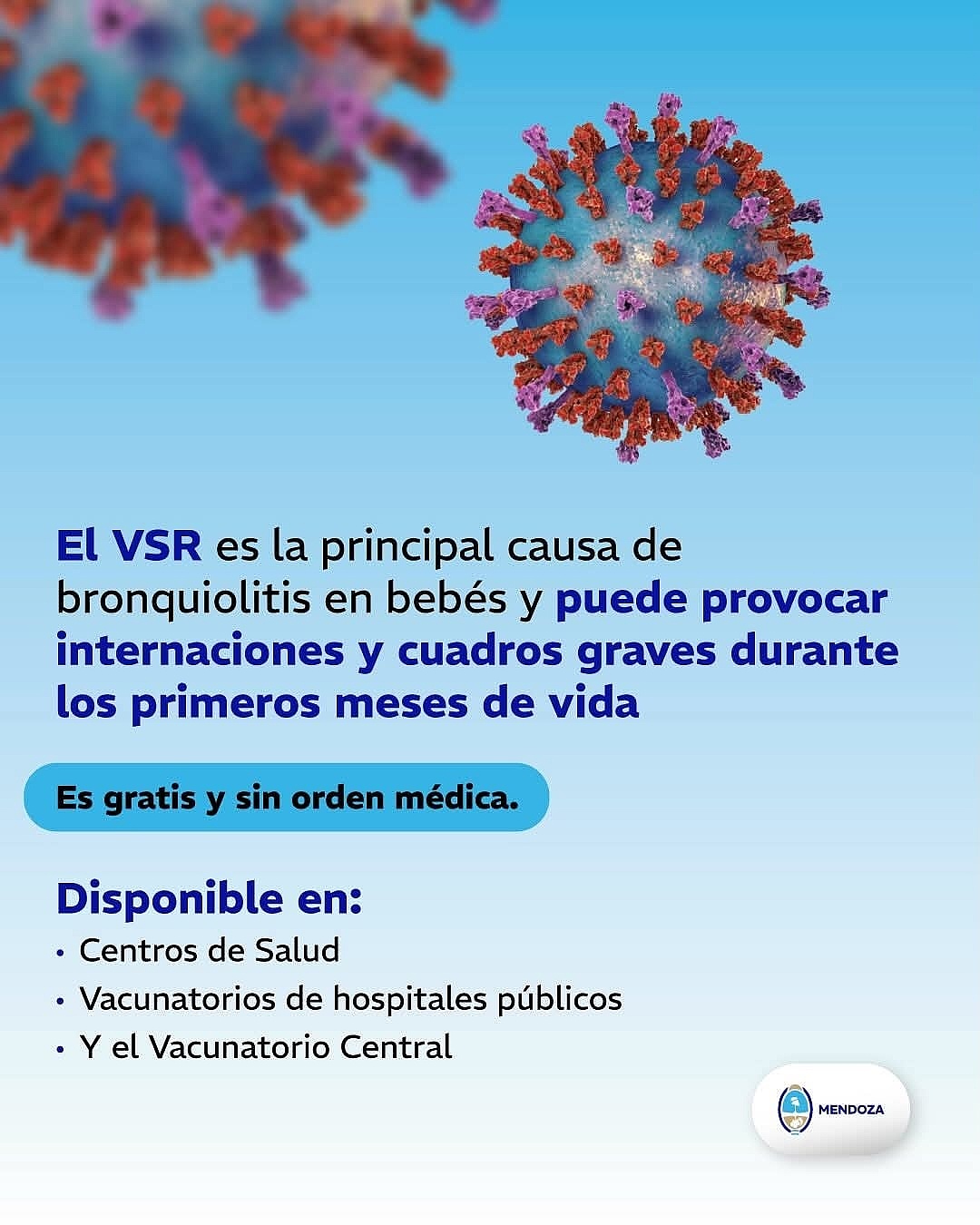 El VSR es la principal causa de bronquiolitis en bebés y puede provocar internaciones y cuadros graves durante los primeros meses de vida

Es gratis y sin orden médica.

Disponible en:
• Centros de Salud
• Vacunatorios de hospitales públicos
• Y el Vacunatorio Central

MENDOZA